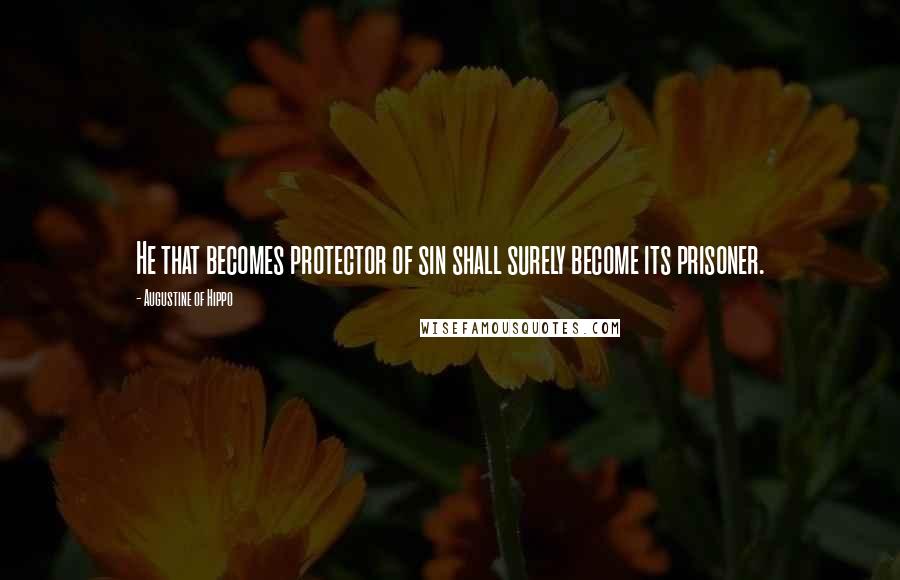 He that becomes protector of sin shall surely become its prisoner.

- Augustine of Hippo

WISEFAMOUSQUOTES.COM